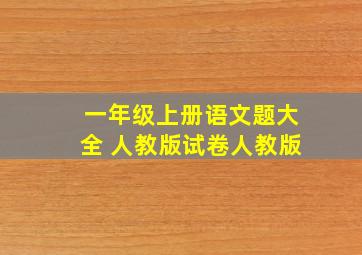 一年级上册语文题大全 人教版试卷人教版